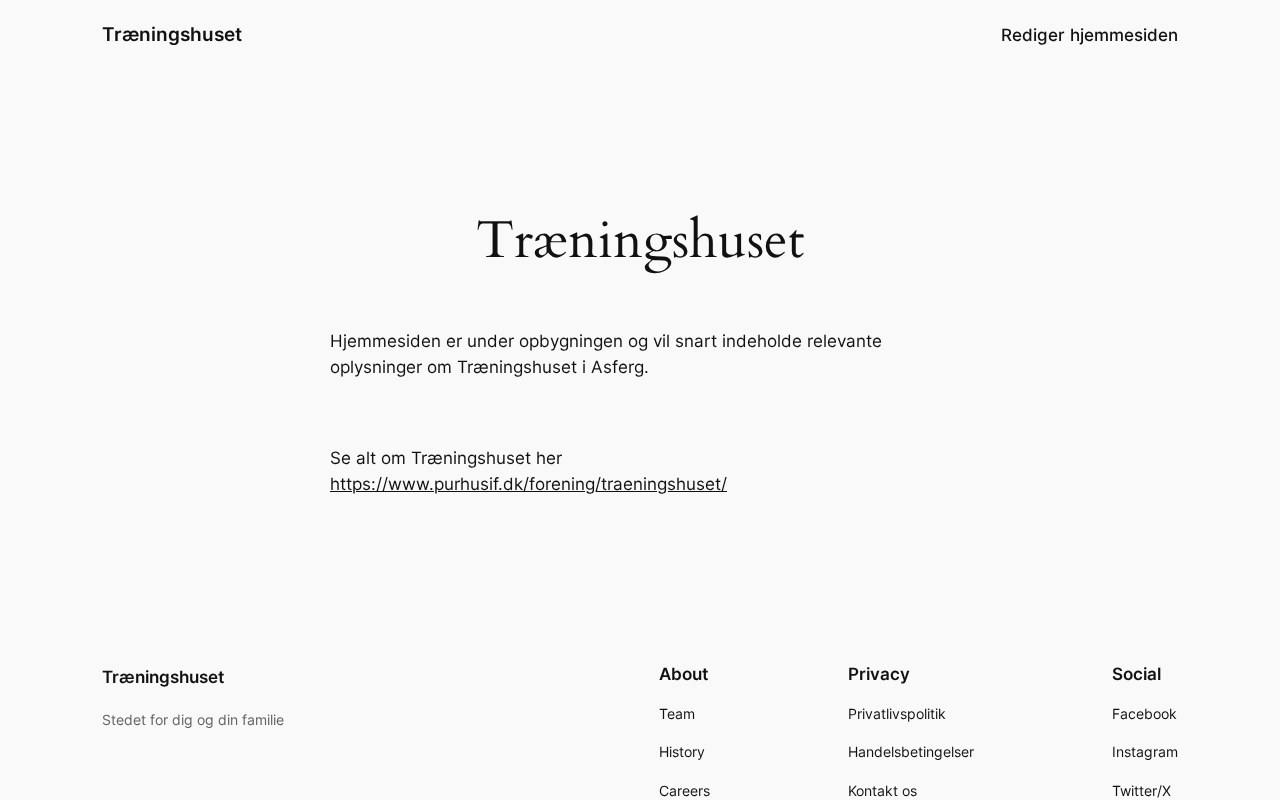 Træningshuset

Rediger hjemmesiden

Træningshuset

Hjemmesiden er under opbygningen og vil snart indeholde relevante oplysninger om Træningshuset i Asferg.

Se alt om Træningshuset her
https://www.purhusif.dk/forening/traeningshuset/

Træningshuset

Stedet for dig og din familie

About

Team

History

Careers

Privacy

Privatlivspolitik

Handelsbetingelser

Kontakt os

Social

Facebook

Instagram

Twitter/X